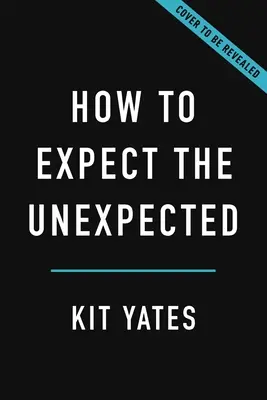 COVER TO BE REVEALED

HOW TO EXPECT THE UNEXPECTED

KIT YATES